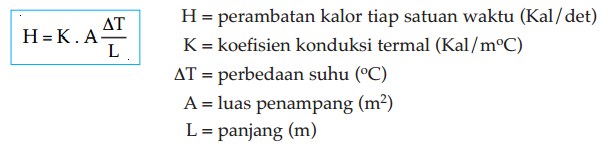 $H = K . A \frac{\Delta T}{L}$

H = perambatan kalor tiap satuan waktu (Kal/det)
K = koefisien konduksi termal (Kal/m$^o$C)
$\Delta$T = perbedaan suhu ($^o$C)
A = luas penampang (m$^2$)
L = panjang (m)